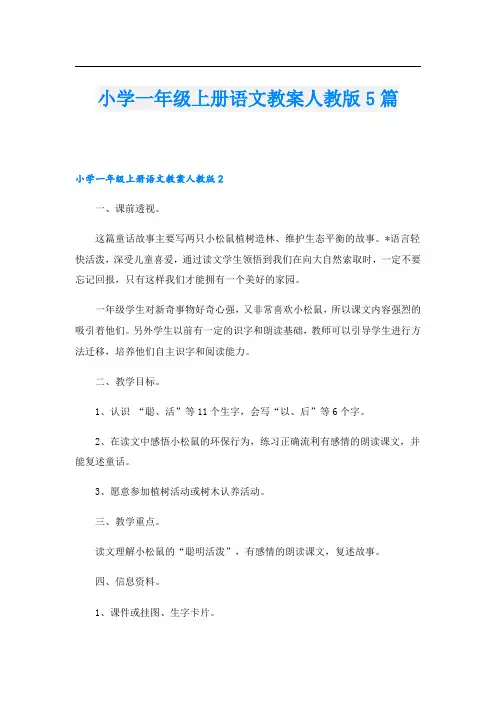 小学一年级上册语文教案人教版5篇

小学一年级上册语文教案人教版2

一、课前透视。

这篇童话故事主要写两只小松鼠植树造林、维护生态平衡的故事。*语言轻快活泼，深受儿童喜爱，通过读文学生领悟到我们在向大自然索取时，一定不要忘记回报，只有这样我们才能拥有一个美好的家园。

一年级学生对新奇事物好奇心强，又非常喜欢小松鼠，所以课文内容强烈的吸引着他们。另外学生以前有一定的识字和朗读基础，教师可以引导学生进行方法迁移，培养他们自主识字和阅读能力。

二、教学目标。

1、认识 “聪、活”等11个生字，会写“以、后”等6个字。

2、在读文中感悟小松鼠的环保行为，练习正确流利有感情的朗读课文，并能复述童话。

3、愿意参加植树活动或树木认养活动。

三、教学重点。

读文理解小松鼠的“聪明活泼”，有感情的朗读课文，复述故事。

四、信息资料。

1、课件或挂图、生字卡片。